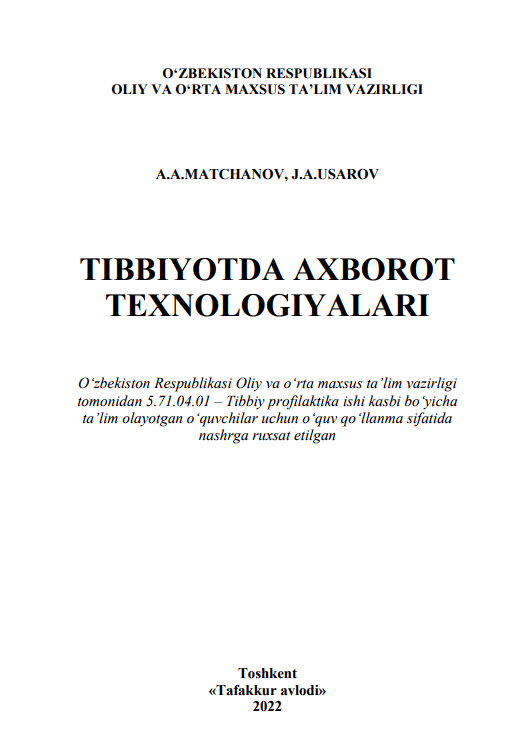 O‘ZBEKISTON RESPUBLIKASI
OLIY VA O‘RTA MAXSUS TA’LIM VAZIRLIGI

A.A.MATCHANOV, J.A.USAROV

TIBBIYOTDA AXBOROT TEXNOLOGIYALARI

O‘zbekiston Respublikasi Oliy va o‘rta maxsus ta’lim vazirligi tomonidan 5.71.04.01 – Tibbiy profilaktika ishi kasbi bo‘yicha ta’lim olayotgan o‘quvchilar uchun o‘quv qo‘llanma sifatida nashrga ruxsat etilgan

Toshkent
«Tafakkur avlodi»
2022